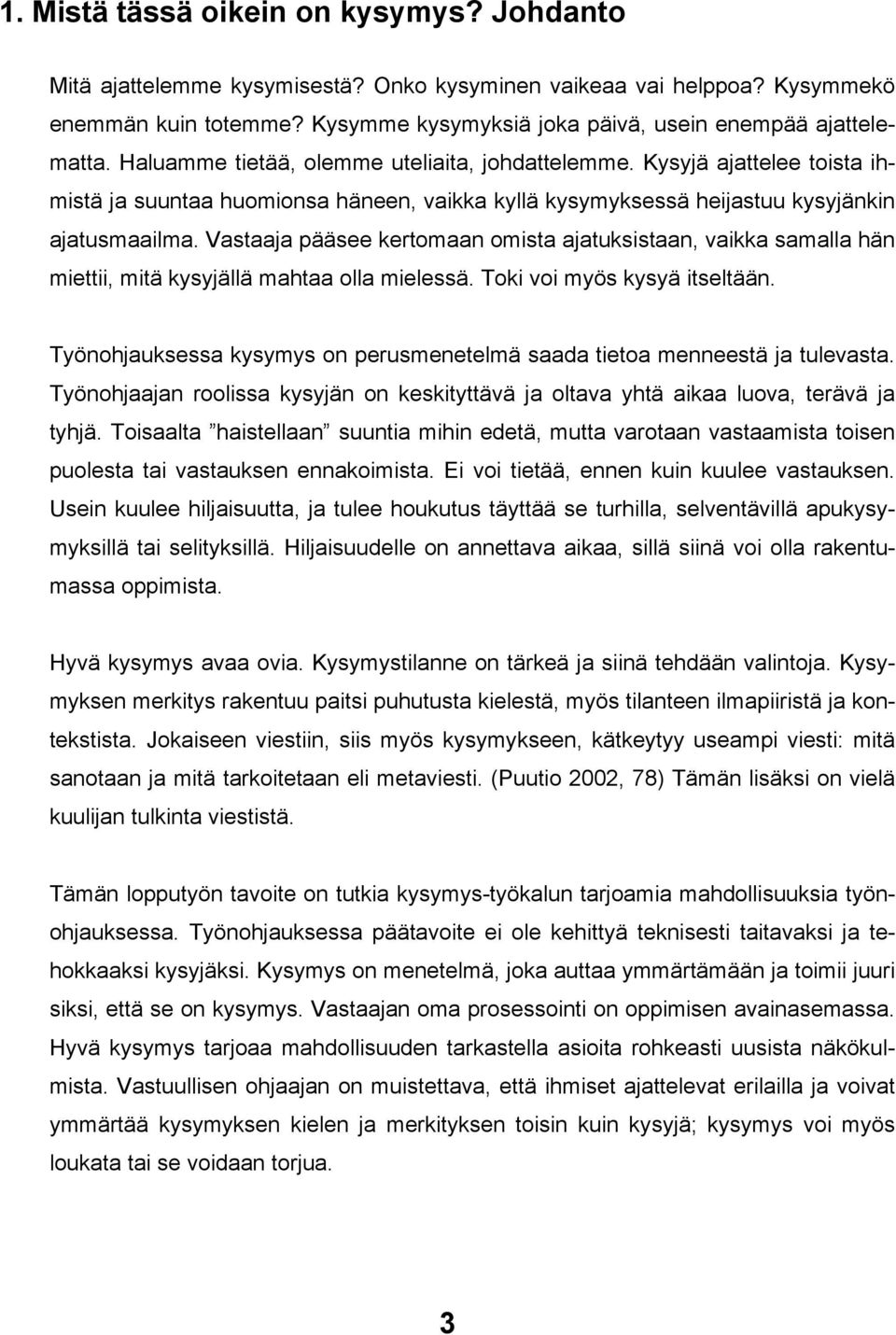 1. Mistä tässä oikein on kysymys? Johdanto

Mitä ajattelemme kysymisestä? Onko kysyminen vaikeaa vai helppoa? Kysymmekö enemmän kuin totemme? Kysymme kysymyksiä joka päivä, usein enempää ajattelematta. Haluamme tietää, olemme uteliaita, johdattelemme. Kysyjä ajattelee toista ihmistä ja suuntaa huomionsa häneen, vaikka kyllä kysymyksessä heijastuu kysyjänkin ajatusmaailma. Vastaaja pääsee kertomaan omista ajatuksistaan, vaikka samalla hän miettii, mitä kysyjällä mahtaa olla mielessä. Toki voi myös kysyä itseltään.

Työnohjauksessa kysymys on perusmenetelmä saada tietoa menneestä ja tulevasta. Työnohjaajan roolissa kysyjän on keskityttävä ja oltava yhtä aikaa luova, terävä ja tyhjä. Toisaalta ”haistellaan” suuntia mihin edetä, mutta varotaan vastaamista toisen puolesta tai vastauksen ennakoimista. Ei voi tietää, ennen kuin kuulee vastauksen. Usein kuulee hiljaisuutta, ja tulee houkutus täyttää se turhilla, selventävillä apukysymyksillä tai selityksillä. Hiljaisuudelle on annettava aikaa, sillä siinä voi olla rakentumassa oppimista.

Hyvä kysymys avaa ovia. Kysymystilanne on tärkeä ja siinä tehdään valintoja. Kysymyksen merkitys rakentuu paitsi puhutusta kielestä, myös tilanteen ilmapiiristä ja kontekstista. Jokaiseen viestiin, siis myös kysymykseen, kätkeytyy useampi viesti: mitä sanotaan ja mitä tarkoitetaan eli metaviesti. (Puutio 2002, 78) Tämän lisäksi on vielä kuulijan tulkinta viestistä.

Tämän lopputyön tavoite on tutkia kysymys-työkalun tarjoamia mahdollisuuksia työnohjauksessa. Työnohjauksessa päätavoite ei ole kehittyä teknisesti taitavaksi ja tehokkaaksi kysyjäksi. Kysymys on menetelmä, joka auttaa ymmärtämään ja toimii juuri siksi, että se on kysymys. Vastaajan oma prosessointi on oppimisen avainasemassa. Hyvä kysymys tarjoaa mahdollisuuden tarkastella asioita rohkeasti uusista näkökulmista. Vastuullisen ohjaajan on muistettava, että ihmiset ajattelevat erilailla ja voivat ymmärtää kysymyksen kielen ja merkityksen toisin kuin kysyjä; kysymys voi myös loukata tai se voidaan torjua.

3